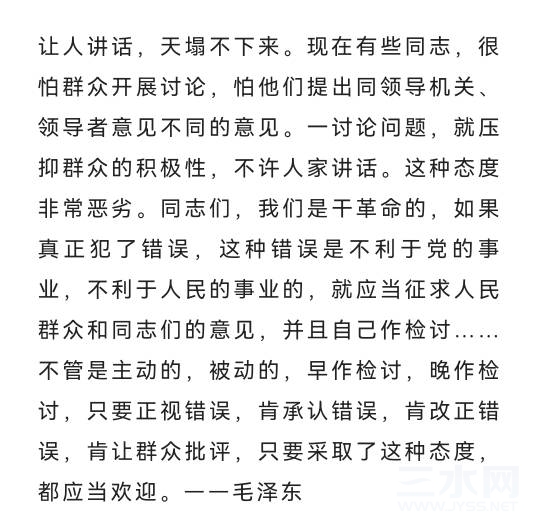 让人讲话，天塌不下来。现在有些同志，很怕群众开展讨论，怕他们提出同领导机关、领导者意见不同的意见。一讨论问题，就压抑群众的积极性，不许人家讲话。这种态度非常恶劣。同志们，我们是干革命的，如果真正犯了错误，这种错误是不利于党的事业，不利于人民的事业的，就应当征求人民群众和同志们的意见，并且自己作检讨……不管是主动的，被动的，早作检讨，晚作检讨，只要正视错误，肯承认错误，肯改正错误，肯让群众批评，只要采取了这种态度，都应当欢迎。——毛泽东

三水网
WWW.JYSS.NET